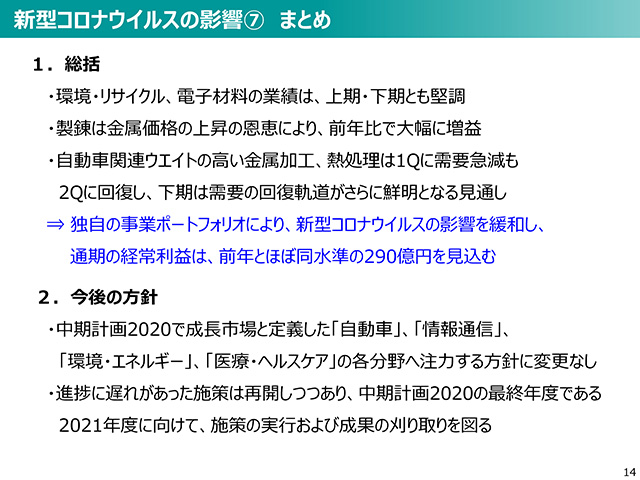 新型コロナウイルスの影響⑦　まとめ

１．総括

・環境・リサイクル、電子材料の業績は、上期・下期とも堅調

・製錬は金属価格の上昇の恩恵により、前年比で大幅に増益

・自動車関連ウエイトの高い金属加工、熱処理は1Qに需要急減も 2Qに回復し、下期は需要の回復軌道がさらに鮮明となる見通し

⇒ 独自の事業ポートフォリオにより、新型コロナウイルスの影響を緩和し、通期の経常利益は、前年とほぼ同水準の290億円を見込む

２．今後の方針

・中期計画2020で成長市場と定義した「自動車」、「情報通信」、「環境・エネルギー」、「医療・ヘルスケア」の各分野へ注力する方針に変更なし

・進捗に遅れがあった施策は再開しつつあり、中期計画2020の最終年度である 2021年度に向けて、施策の実行および成果の刈り取りを図る

14